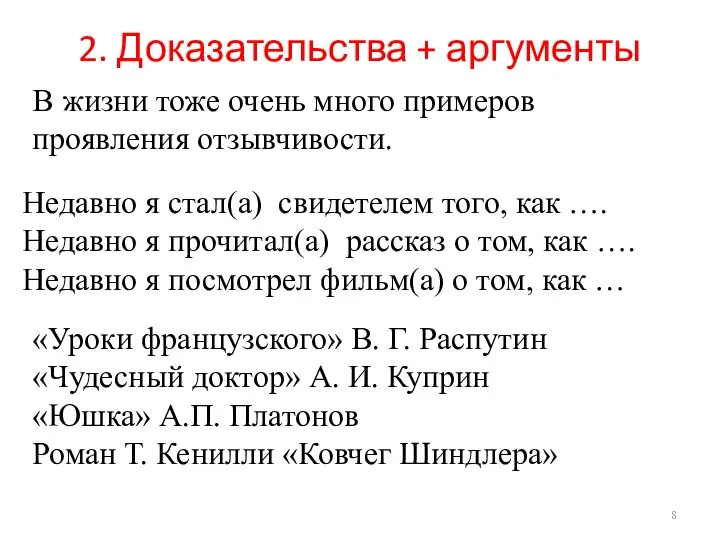 2. Доказательства + аргументы

В жизни тоже очень много примеров проявления отзывчивости.

Недавно я стал(а) свидетелем того, как ….
Недавно я прочитал(а) рассказ о том, как ….
Недавно я посмотрел фильм(а) о том, как …

«Уроки французского» В. Г. Распутин
«Чудесный доктор» А. И. Куприн
«Юшка» А.П. Платонов
Роман Т. Кенилли «Ковчег Шиндлера»

8